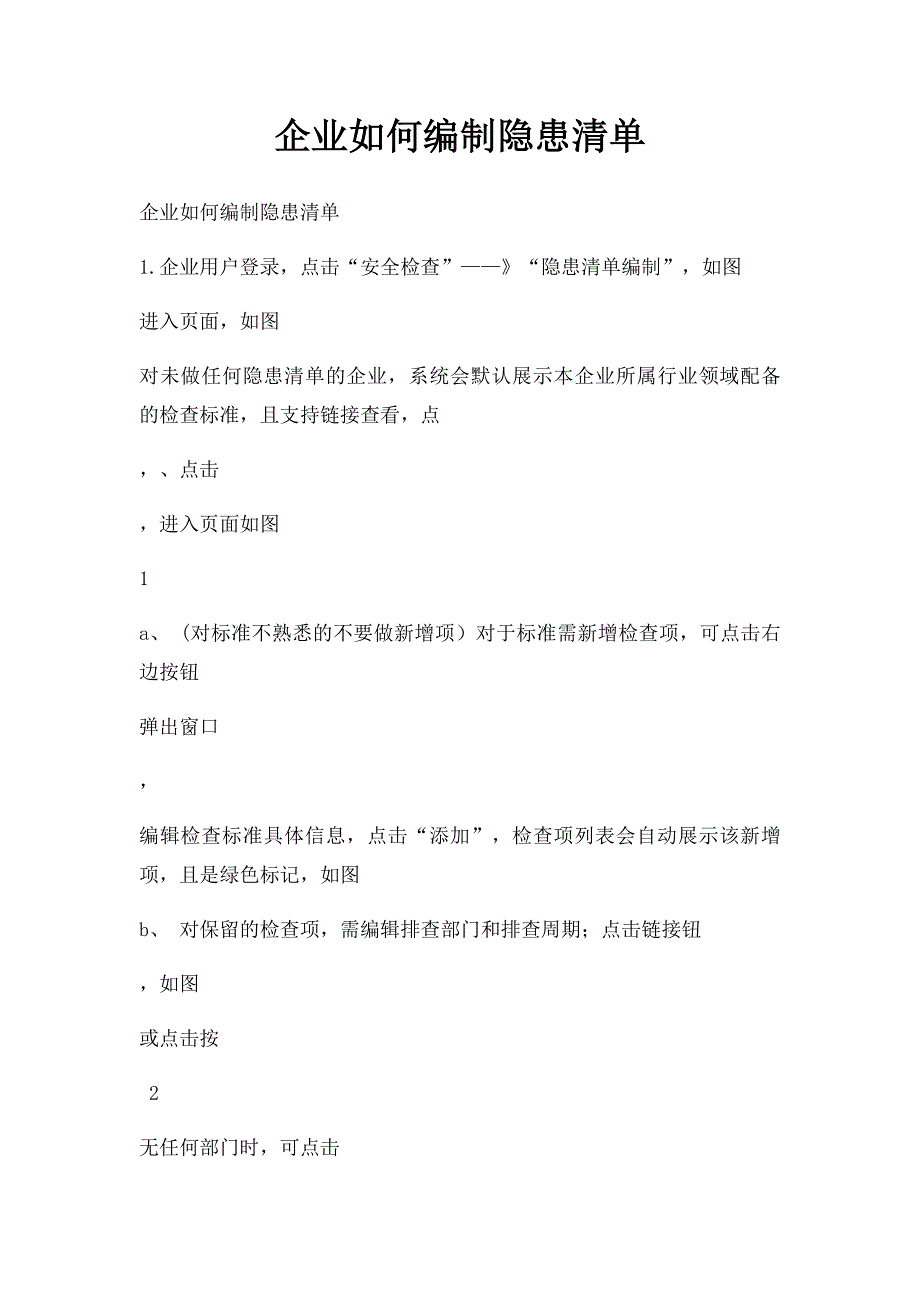 企业如何编制隐患清单

企业如何编制隐患清单

1.企业用户登录，点击“安全检查”——》“隐患清单编制”，如图

进入页面，如图

对未做任何隐患清单的企业，系统会默认展示本企业所属行业领域配备的检查标准，且支持链接查看，点

，、点击

，进入页面如图

1

a、（对标准不熟悉的不要做新增项）对于标准需新增检查项，可点击右边按钮

弹出窗口

，

编辑检查标准具体信息，点击“添加”，检查项列表会自动展示该新增项，且是绿色标记，如图

b、 对保留的检查项，需编辑排查部门和排查周期；点击链接钮

，如图

或点击按

2

无任何部门时，可点击